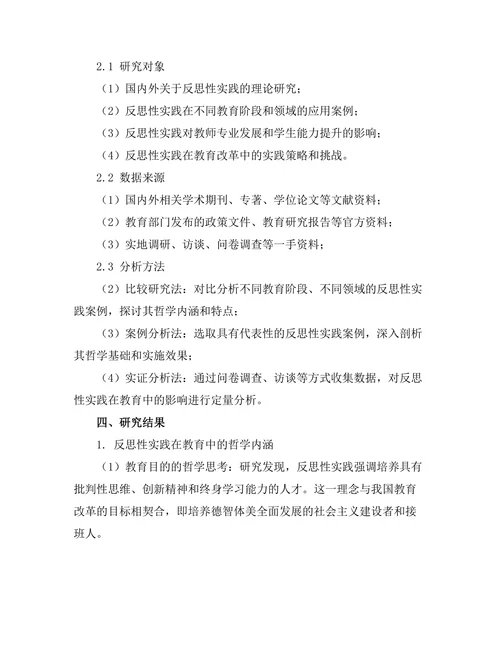 2.1 研究对象

（1）国内外关于反思性实践的理论研究；

（2）反思性实践在不同教育阶段和领域的应用案例；

（3）反思性实践对教师专业发展和学生能力提升的影响；

（4）反思性实践在教育改革中的实践策略和挑战。

2.2 数据来源

（1）国内外相关学术期刊、专著、学位论文等文献资料；

（2）教育部门发布的政策文件、教育研究报告等官方资料；

（3）实地调研、访谈、问卷调查等一手资料；

2.3 分析方法

（2）比较研究法：对比分析不同教育阶段、不同领域的反思性实践案例，探讨其哲学内涵和特点；

（3）案例分析法：选取具有代表性的反思性实践案例，深入剖析其哲学基础和实施效果；

（4）实证分析法：通过问卷调查、访谈等方式收集数据，对反思性实践在教育中的影响进行定量分析。

四、研究结果

1. 反思性实践在教育中的哲学内涵

（1）教育目的的哲学思考：研究发现，反思性实践强调培养具有批判性思维、创新精神和终身学习能力的人才。这一理念与我国教育改革的目标相契合，即培养德智体美全面发展的社会主义建设者和接班人。